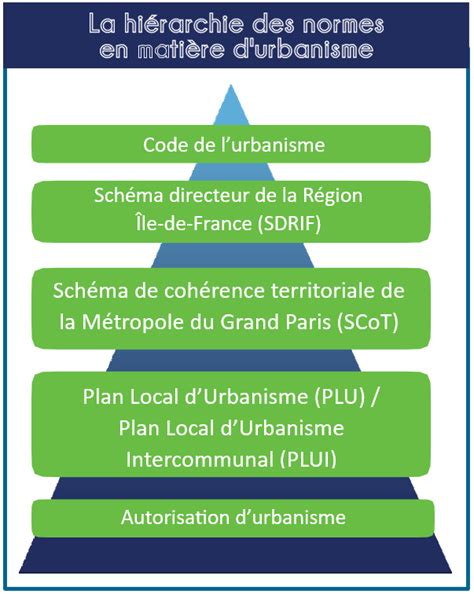 La hiérarchie des normes en matière d'urbanisme

Code de l'urbanisme

Schéma directeur de la Région Île-de-France (SDRIF)

Schéma de cohérence territoriale de la Métropole du Grand Paris (SCoT)

Plan Local d'Urbanisme (PLU) / Plan Local d'Urbanisme Intercommunal (PLUI)

Autorisation d'urbanisme